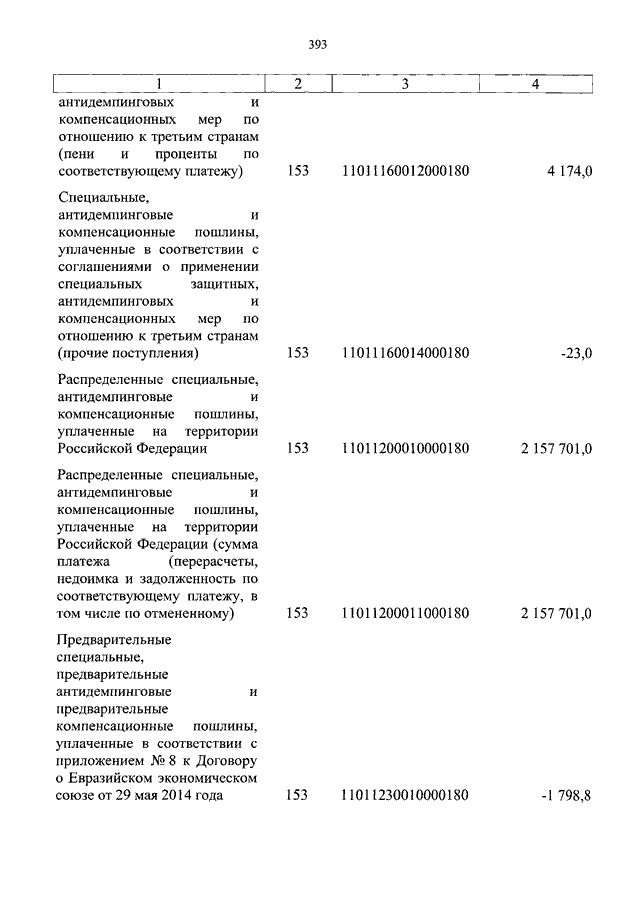 393

| 1 | 2 | 3 | 4 |
|---|---|---|---|
| антидемпинговых и компенсационных мер по отношению к третьим странам (пени и проценты по соответствующему платежу) | 153 | 11011160012000180 | 4 174,0 |
| Специальные, антидемпинговые и компенсационные пошлины, уплаченные в соответствии с соглашениями о применении специальных защитных, антидемпинговых и компенсационных мер по отношению к третьим странам (прочие поступления) | 153 | 11011160014000180 | -23,0 |
| Распределенные специальные, антидемпинговые и компенсационные пошлины, уплаченные на территории Российской Федерации | 153 | 11011200010000180 | 2 157 701,0 |
| Распределенные специальные, антидемпинговые и компенсационные пошлины, уплаченные на территории Российской Федерации (сумма платежа (перерасчеты, недоимка и задолженность по соответствующему платежу, в том числе по отмененному) | 153 | 11011200011000180 | 2 157 701,0 |
| Предварительные специальные, предварительные антидемпинговые и предварительные компенсационные пошлины, уплаченные в соответствии с приложением № 8 к Договору о Евразийском экономическом союзе от 29 мая 2014 года | 153 | 11011230010000180 | -1 798,8 |